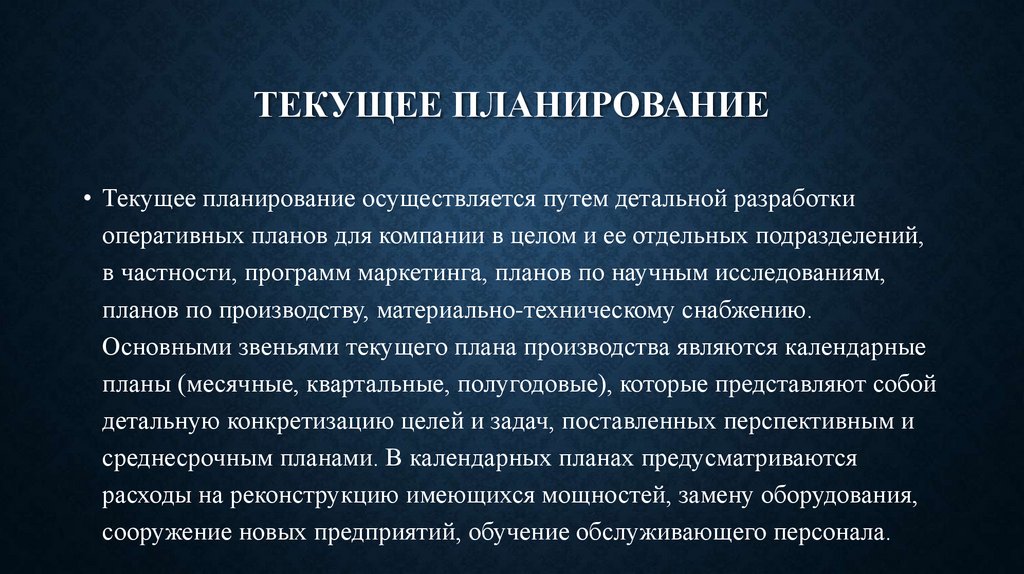 ТЕКУЩЕЕ ПЛАНИРОВАНИЕ

• Текущее планирование осуществляется путем детальной разработки оперативных планов для компании в целом и ее отдельных подразделений, в частности, программ маркетинга, планов по научным исследованиям, планов по производству, материально-техническому снабжению. Основными звеньями текущего плана производства являются календарные планы (месячные, квартальные, полугодовые), которые представляют собой детальную конкретизацию целей и задач, поставленных перспективным и среднесрочным планами. В календарных планах предусматриваются расходы на реконструкцию имеющихся мощностей, замену оборудования, сооружение новых предприятий, обучение обслуживающего персонала.